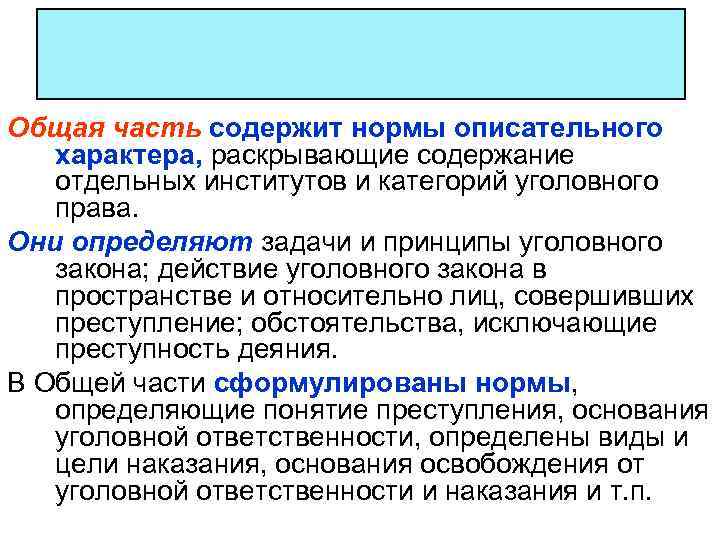 Общая часть содержит нормы описательного характера, раскрывающие содержание отдельных институтов и категорий уголовного права.

Они определяют задачи и принципы уголовного закона; действие уголовного закона в пространстве и относительно лиц, совершивших преступление; обстоятельства, исключающие преступность деяния.

В Общей части сформулированы нормы, определяющие понятие преступления, основания уголовной ответственности, определены виды и цели наказания, основания освобождения от уголовной ответственности и наказания и т.п.